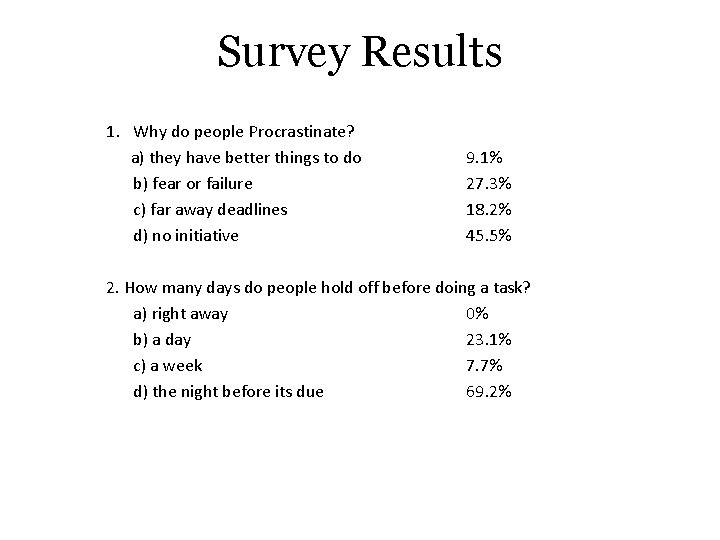 Survey Results

1. Why do people Procrastinate?
a) they have better things to do 9.1%
b) fear or failure 27.3%
c) far away deadlines 18.2%
d) no initiative 45.5%

2. How many days do people hold off before doing a task?
a) right away 0%
b) a day 23.1%
c) a week 7.7%
d) the night before its due 69.2%